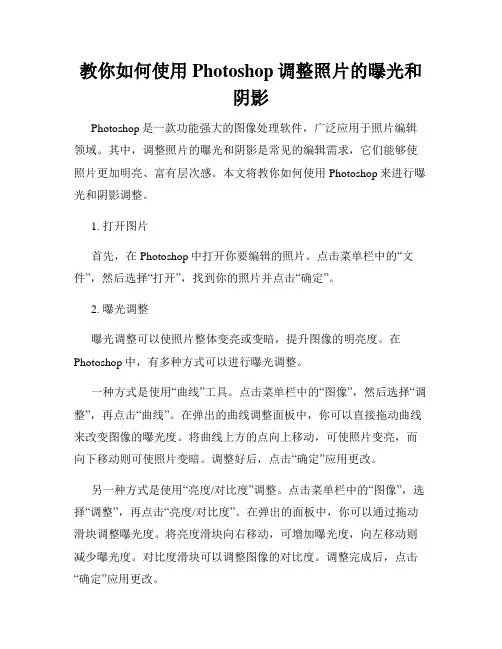 教你如何使用 Photoshop 调整照片的曝光和阴影

Photoshop 是一款功能强大的图像处理软件，广泛应用于照片编辑领域。其中，调整照片的曝光和阴影是常见的编辑需求，它们能够使照片更加明亮、富有层次感。本文将教你如何使用 Photoshop 来进行曝光和阴影调整。

1. 打开图片

首先，在 Photoshop 中打开你要编辑的照片。点击菜单栏中的“文件”，然后选择“打开”，找到你的照片并点击“确定”。

2. 曝光调整

曝光调整可以使照片整体变亮或变暗，提升图像的明亮度。在 Photoshop 中，有多种方式可以进行曝光调整。

一种方式是使用“曲线”工具。点击菜单栏中的“图像”，然后选择“调整”，再点击“曲线”。在弹出的曲线调整面板中，你可以直接拖动曲线来改变图像的曝光度。将曲线上方的点向上移动，可使照片变亮，而向下移动则可使照片变暗。调整好后，点击“确定”应用更改。

另一种方式是使用“亮度/对比度”调整。点击菜单栏中的“图像”，选择“调整”，再点击“亮度/对比度”。在弹出的面板中，你可以通过拖动滑块调整曝光度。将亮度滑块向右移动，可增加曝光度，向左移动则减少曝光度。对比度滑块可以调整图像的对比度。调整完成后，点击“确定”应用更改。